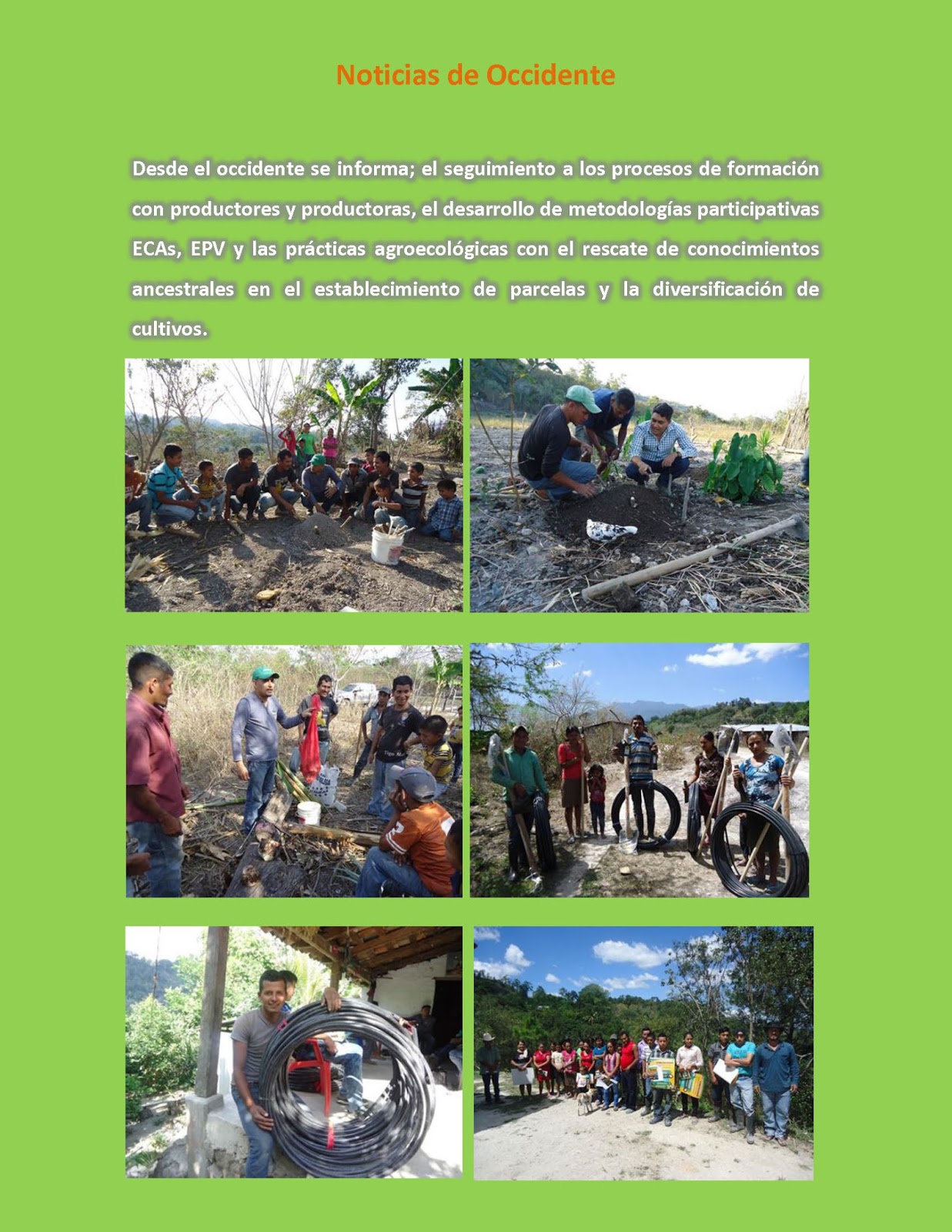 Noticias de Occidente

Desde el occidente se informa; el seguimiento a los procesos de formación con productores y productoras, el desarrollo de metodologías participativas ECAs, EPV y las prácticas agroecológicas con el rescate de conocimientos ancestrales en el establecimiento de parcelas y la diversificación de cultivos.